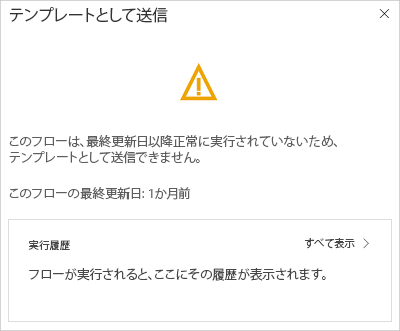 テンプレートとして送信

×

このフローは、最終更新日以降正常に実行されていないため、テンプレートとして送信できません。

このフローの最終更新日: 1か月前

実行履歴

すべて表示 >

フローが実行されると、ここにその履歴が表示されます。